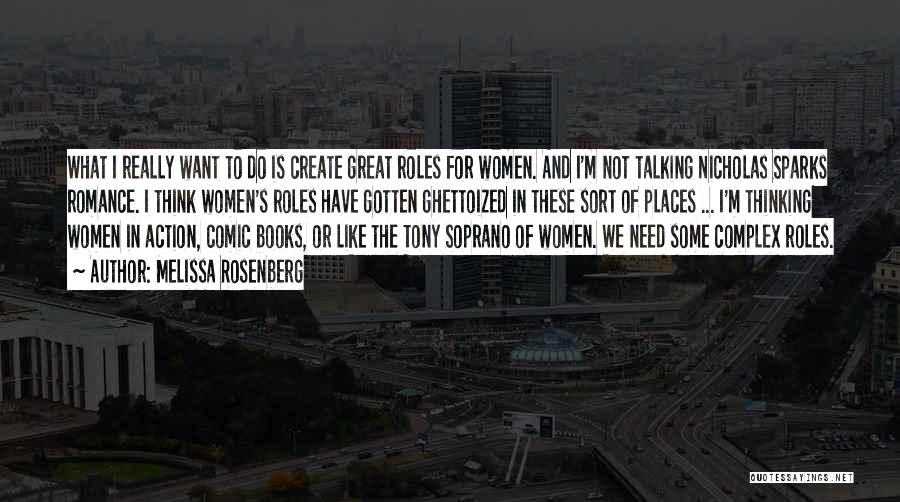 WHAT I REALLY WANT TO DO IS CREATE GREAT ROLES FOR WOMEN. AND I'M NOT TALKING NICHOLAS SPARKS ROMANCE. I THINK WOMEN'S ROLES HAVE GOTTEN GHETTOIZED IN THESE SORT OF PLACES ... I'M THINKING WOMEN IN ACTION, COMIC BOOKS, OR LIKE THE TONY SOPRANO OF WOMEN. WE NEED SOME COMPLEX ROLES.

~ AUTHOR: MELISSA ROSENBERG

QUOTESSAYINGS.NET